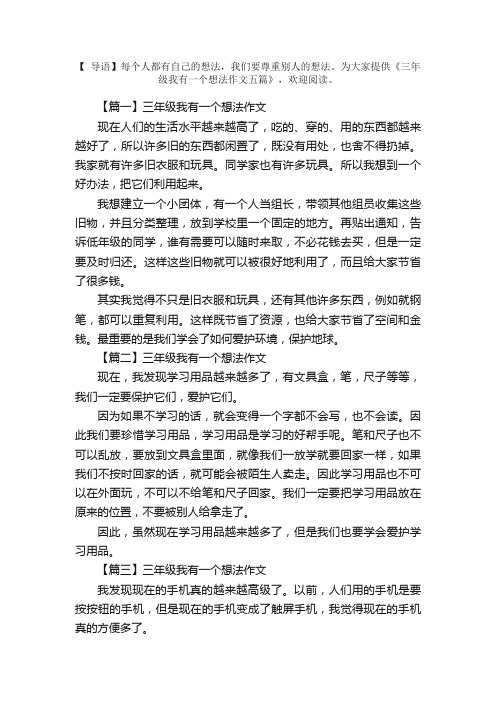 【 导语】每个人都有自己的想法，我们要尊重别人的想法。为大家提供《三年级我有一个想法作文五篇》，欢迎阅读。

【篇一】三年级我有一个想法作文

现在人们的生活水平越来越高了，吃的、穿的、用的东西都越来越好了，所以许多旧的东西都闲置了，既没有用处，也舍不得扔掉。我家就有许多旧衣服和玩具。同学家也有许多玩具。所以我想到一个好办法，把它们利用起来。

我想建立一个小团体，有一个人当组长，带领其他组员收集这些旧物，并且分类整理，放到学校里一个固定的地方。再贴出通知，告诉低年级的同学，谁有需要可以随时来取，不必花钱去买，但是一定要及时归还。这样这些旧物就可以被很好地利用了，而且给大家节省了很多钱。

其实我觉得不只是旧衣服和玩具，还有其他许多东西，例如就钢笔，都可以重复利用。这样既节省了资源，也给大家节省了空间和金钱。最重要的是我们学会了如何爱护环境，保护地球。

【篇二】三年级我有一个想法作文

现在，我发现学习用品越来越多了，有文具盒，笔，尺子等等，我们一定要保护它们，爱护它们。

因为如果不学习的话，就会变得一个字都不会写，也不会读。因此我们要珍惜学习用品，学习用品是学习的好帮手呢。笔和尺子也不可以乱放，要放到文具盒里面，就像我们一放学就要回家一样，如果我们不按时回家的话，就可能会被陌生人卖走。因此学习用品也不可以在外面玩，不可以不给笔和尺子回家。我们一定要把学习用品放在原来的位置，不要被别人给拿走了。

因此，虽然现在学习用品越来越多了，但是我们也要学会爱护学习用品。

【篇三】三年级我有一个想法作文

我发现现在的手机真的越来越高级了。以前，人们用的手机是要按按钮的手机，但是现在的手机变成了触屏手机，我觉得现在的手机真的方便多了。